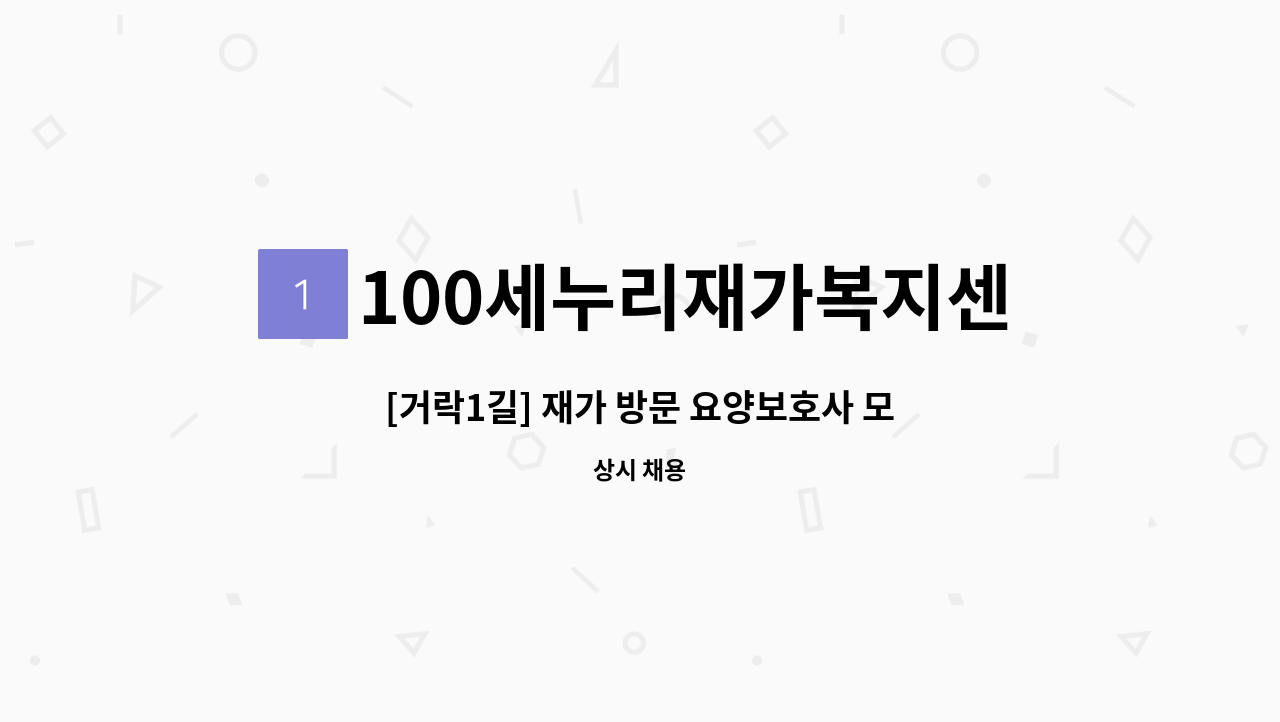 1

100세누리재가복지센

[거락1길] 재가 방문 요양보호사 모

상시 채용